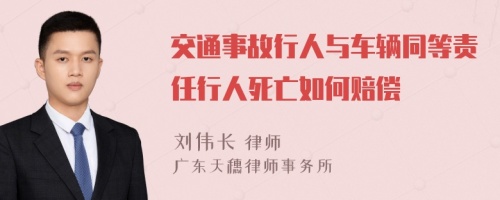 交通事故行人与车辆同等责任行人死亡如何赔偿

刘伟长 律师
广东天穗律师事务所